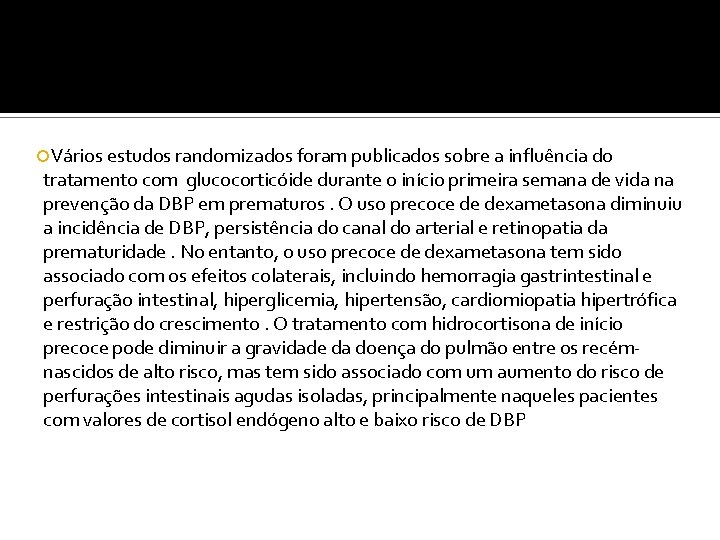 Vários estudos randomizados foram publicados sobre a influência do tratamento com glucocorticóide durante o início primeira semana de vida na prevenção da DBP em prematuros . O uso precoce de dexametasona diminuiu a incidência de DBP, persistência do canal do arterial e retinopatia da prematuridade . No entanto, o uso precoce de dexametasona tem sido associado com os efeitos colaterais, incluindo hemorragia gastrintestinal e perfuração intestinal, hiperglicemia, hipertensão, cardiomiopatia hipertrófica e restrição do crescimento . O tratamento com hidrocortisona de início precoce pode diminuir a gravidade da doença do pulmão entre os recém-nascidos de alto risco, mas tem sido associado com um aumento do risco de perfurações intestinais agudas isoladas, principalmente naqueles pacientes com valores de cortisol endógeno alto e baixo risco de DBP